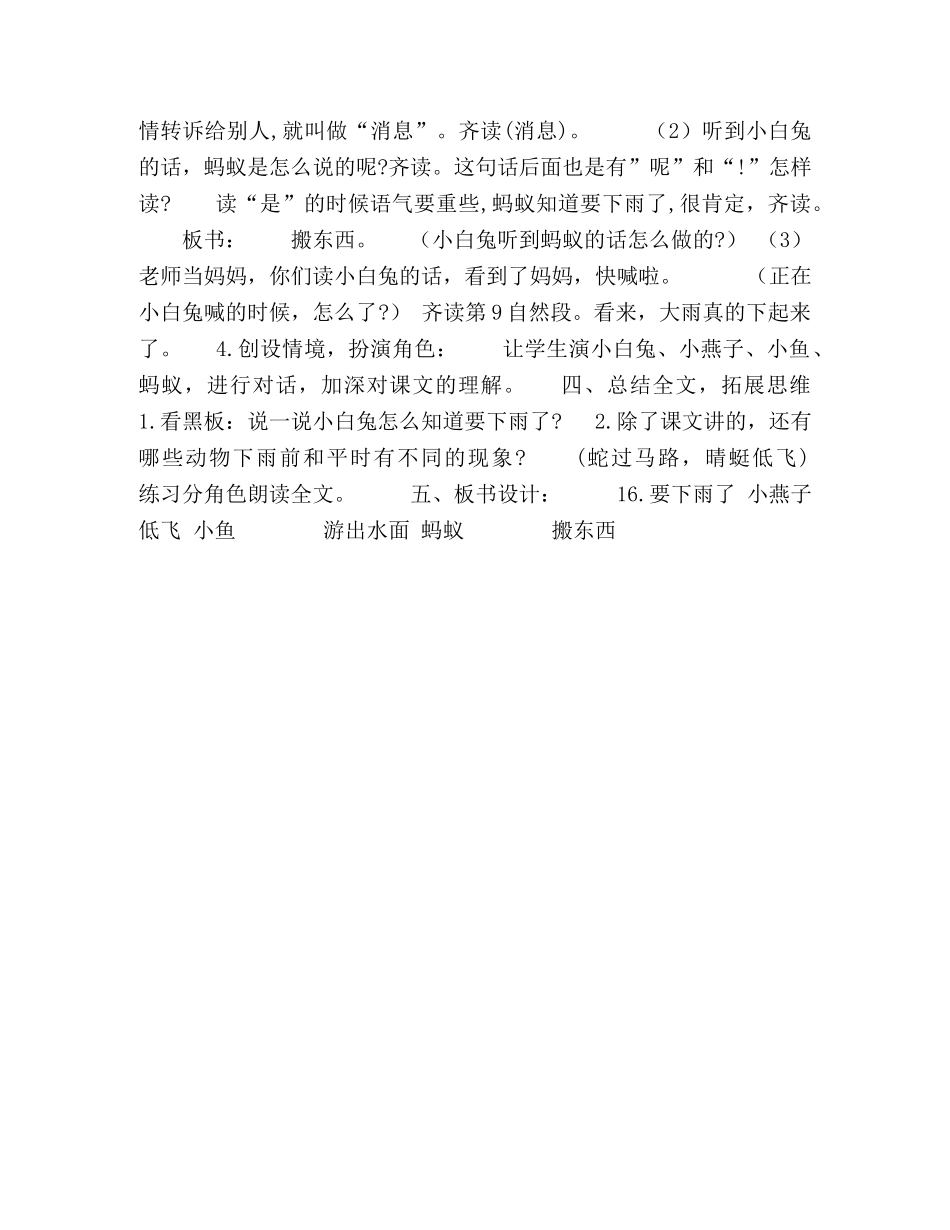 情转诉给别人,就叫做“消息”。齐读(消息)。　　（2）听到小白兔的话，蚂蚁是怎么说的呢?齐读。这句话后面也是有”呢”和“!”怎样读?　　读“是”的时候语气要重些,蚂蚁知道要下雨了,很肯定，齐读。　　板书：　　搬东西。　　(小白兔听到蚂蚁的话怎么做的?)　（3）老师当妈妈，你们读小白兔的话，看到了妈妈，快喊啦。　　（正在小白兔喊的时候，怎么了?）　齐读第9自然段。看来，大雨真的下起来了。　4.创设情境，扮演角色：　　让学生演小白兔、小燕子、小鱼、蚂蚁，进行对话，加深对课文的理解。　　四、总结全文，拓展思维　1.看黑板：说一说小白兔怎么知道要下雨了?　2.除了课文讲的，还有哪些动物下雨前和平时有不同的现象?　　(蛇过马路，晴蜓低飞)　练习分角色朗读全文。　　五、板书设计：　　16.要下雨了 小燕子　低飞 小鱼　　游出水面 蚂蚁　　搬东西